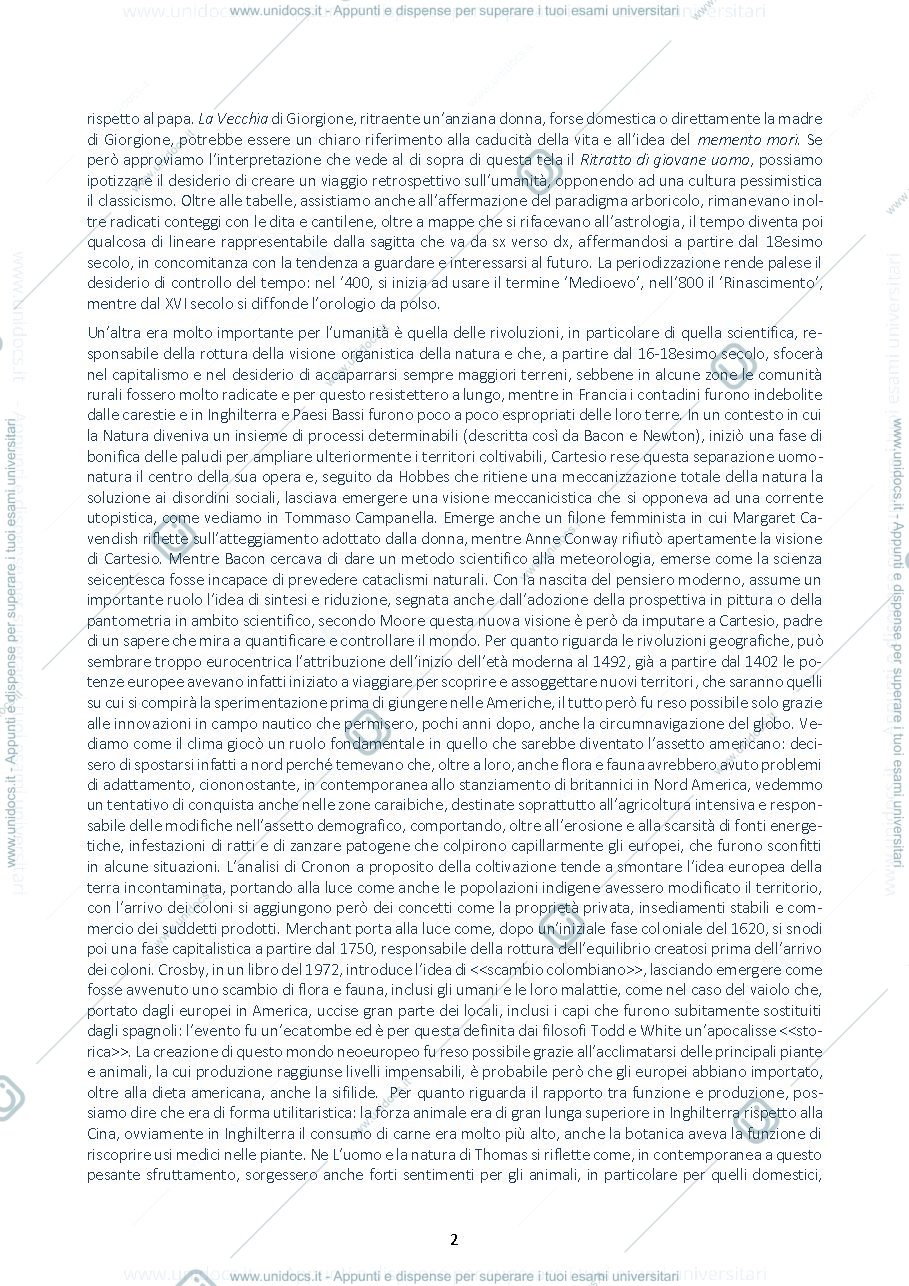 www.unidocs.it - Appunti e dispense per superare i tuoi esami universitari

rispetto al papa. La Vecchia di Giorgione, ritraente un'anziana donna, forse domestica o direttamente la madre di Giorgione, potrebbe essere un chiaro riferimento alla caducità della vita e all'idea del memento mori. Se però approviamo l'interpretazione che vede al di sopra di questa tela il Ritratto di giovane uomo, possiamo ipotizzare il desiderio di creare un viaggio retrospettivo sull'umanità, opponendo ad una cultura pessimistica il classicismo. Oltre alle tabelle, assistiamo anche all'affermazione del paradigma arboricolo, rimanevano inoltre radicati conteggi con le dita e cantilene, oltre a mappe che si rifacevano all'astrologia, il tempo diventa poi qualcosa di lineare rappresentabile dalla sagitta che va da sx verso dx, affermandosi a partire dal 18esimo secolo, in concomitanza con la tendenza a guardare e interessarsi al futuro. La periodizzazione rende palese il desiderio di controllo del tempo: nel '400, si inizia ad usare il termine 'Medioevo', nell'800 il 'Rinascimento', mentre dal XVI secolo si diffonde l'orologio da polso.

Un'altra era molto importante per l'umanità è quella delle rivoluzioni, in particolare di quella scientifica, responsabile della rottura della visione organistica della natura e che, a partire dal 16-18esimo secolo, sfocerà nel capitalismo e nel desiderio di accaparrarsi sempre maggiori terreni, sebbene in alcune zone le comunità rurali fossero molto radicate e per questo resistettero a lungo, mentre in Francia i contadini furono indebolite dalle carestie e in Inghilterra e Paesi Bassi furono poco a poco espropriati delle loro terre. In un contesto in cui la Natura diveniva un insieme di processi determinabili (descritta così da Bacon e Newton), iniziò una fase di bonifica delle paludi per ampliare ulteriormente i territori coltivabili, Cartesio rese questa separazione uomo-natura il centro della sua opera e, seguito da Hobbes che ritiene una meccanizzazione totale della natura la soluzione ai disordini sociali, lasciava emergere una visione meccanicistica che si opponeva ad una corrente utopistica, come vediamo in Tommaso Campanella. Emerge anche un filone femminista in cui Margaret Cavendish riflette sull'atteggiamento adottato dalla donna, mentre Anne Conway rifiutò apertamente la visione di Cartesio. Mentre Bacon cercava di dare un metodo scientifico alla meteorologia, emerse come la scienza seicentesca fosse incapace di prevedere cataclismi naturali. Con la nascita del pensiero moderno, assume un importante ruolo l'idea di sintesi e riduzione, segnata anche dall'adozione della prospettiva in pittura o della pantometria in ambito scientifico, secondo Moore questa nuova visione è però da imputare a Cartesio, padre di un sapere che mira a quantificare e controllare il mondo. Per quanto riguarda le rivoluzioni geografiche, può sembrare troppo eurocentrica l'attribuzione dell'inizio dell'età moderna al 1492, già a partire dal 1402 le potenze europee avevano infatti iniziato a viaggiare per scoprire e assoggettare nuovi territori, che saranno quelli su cui si compirà la sperimentazione prima di giungere nelle Americhe, il tutto però fu reso possibile solo grazie alle innovazioni in campo nautico che permisero, pochi anni dopo, anche la circumnavigazione del globo. Vediamo come il clima giocò un ruolo fondamentale in quello che sarebbe diventato l'assetto americano: decisero di spostarsi infatti a nord perché temevano che, oltre a loro, anche flora e fauna avrebbero avuto problemi di adattamento, ciononostante, in contemporanea allo stanziamento di britannici in Nord America, vedemmo un tentativo di conquista anche nelle zone caraibiche, destinate soprattutto all'agricoltura intensiva e responsabile delle modifiche nell'assetto demografico, comportando, oltre all'erosione e alla scarsità di fonti energetiche, infestazioni di ratti e di zanzare patogene che colpirono capillarmente gli europei, che furono sconfitti in alcune situazioni. L'analisi di Cronon a proposito della coltivazione tende a smontare l'idea europea della terra incontaminata, portando alla luce come anche le popolazioni indigene avessero modificato il territorio, con l'arrivo dei coloni si aggiungono però dei concetti come la proprietà privata, insediamenti stabili e commercio dei suddetti prodotti. Merchant porta alla luce come, dopo un'iniziale fase coloniale del 1620, si snodi poi una fase capitalistica a partire dal 1750, responsabile della rottura dell'equilibrio creatosi prima dell'arrivo dei coloni. Crosby, in un libro del 1972, introduce l'idea di <<scambio colombiano>>, lasciando emergere come fosse avvenuto uno scambio di flora e fauna, inclusi gli umani e le loro malattie, come nel caso del vaiolo che, portato dagli europei in America, uccise gran parte dei locali, inclusi i capi che furono subitamente sostituiti dagli spagnoli: l'evento fu un'ecatombe ed è per questa definita dai filosofi Todd e White un'apocalisse <<storica>>. La creazione di questo mondo neoeuropeo fu reso possibile grazie all'acclimatarsi delle principali piante e animali, la cui produzione raggiunse livelli impensabili, è probabile però che gli europei abbiano importato, oltre alla dieta americana, anche la sifilide. Per quanto riguarda il rapporto tra funzione e produzione, possiamo dire che era di forma utilitaristica: la forza animale era di gran lunga superiore in Inghilterra rispetto alla Cina, ovviamente in Inghilterra il consumo di carne era molto più alto, anche la botanica aveva la funzione di riscoprire usi medici nelle piante. Ne L'uomo e la natura di Thomas si riflette come, in contemporanea a questo pesante sfruttamento, sorgessero anche forti sentimenti per gli animali, in particolare per quelli domestici,

2

www.unidocs.it - Appunti e dispense per superare i tuoi esami universitari